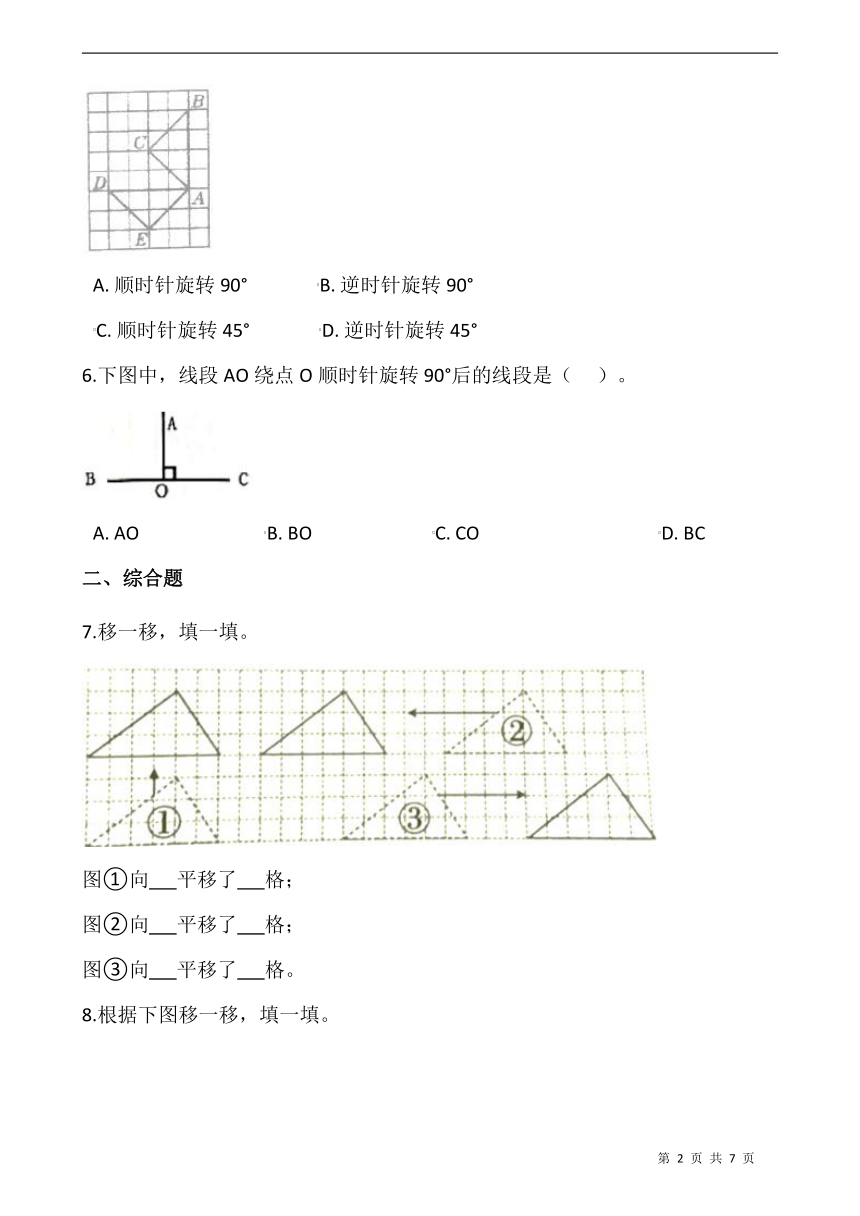 B
C
D
A
E

A. 顺时针旋转 90°　　B. 逆时针旋转 90°

C. 顺时针旋转 45°　　D. 逆时针旋转 45°

6.下图中，线段 AO 绕点 O 顺时针旋转 90°后的线段是（　）。

A
B　O　C

A. AO　　B. BO　　C. CO　　D. BC

二、综合题

7.移一移，填一填。

②
①
③

图①向___平移了___格；

图②向___平移了___格；

图③向___平移了___格。

8.根据下图移一移，填一填。

第 2 页 共 7 页